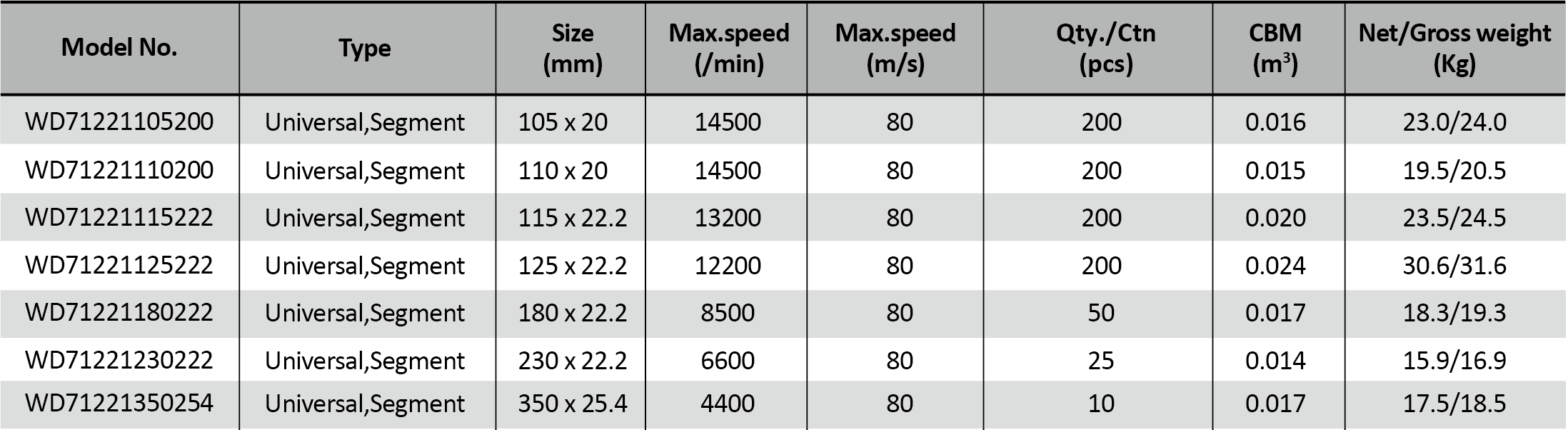 | Model No. | Type | Size (mm) | Max.speed (/min) | Max.speed (m/s) | Qty./Ctn (pcs) | CBM ($m^3$) | Net/Gross weight (Kg) |
|---|---|---|---|---|---|---|---|
| WD71221105200 | Universal,Segment | 105 x 20 | 14500 | 80 | 200 | 0.016 | 23.0/24.0 |
| WD71221110200 | Universal,Segment | 110 x 20 | 14500 | 80 | 200 | 0.015 | 19.5/20.5 |
| WD71221115222 | Universal,Segment | 115 x 22.2 | 13200 | 80 | 200 | 0.020 | 23.5/24.5 |
| WD71221125222 | Universal,Segment | 125 x 22.2 | 12200 | 80 | 200 | 0.024 | 30.6/31.6 |
| WD71221180222 | Universal,Segment | 180 x 22.2 | 8500 | 80 | 50 | 0.017 | 18.3/19.3 |
| WD71221230222 | Universal,Segment | 230 x 22.2 | 6600 | 80 | 25 | 0.014 | 15.9/16.9 |
| WD71221350254 | Universal,Segment | 350 x 25.4 | 4400 | 80 | 10 | 0.017 | 17.5/18.5 |